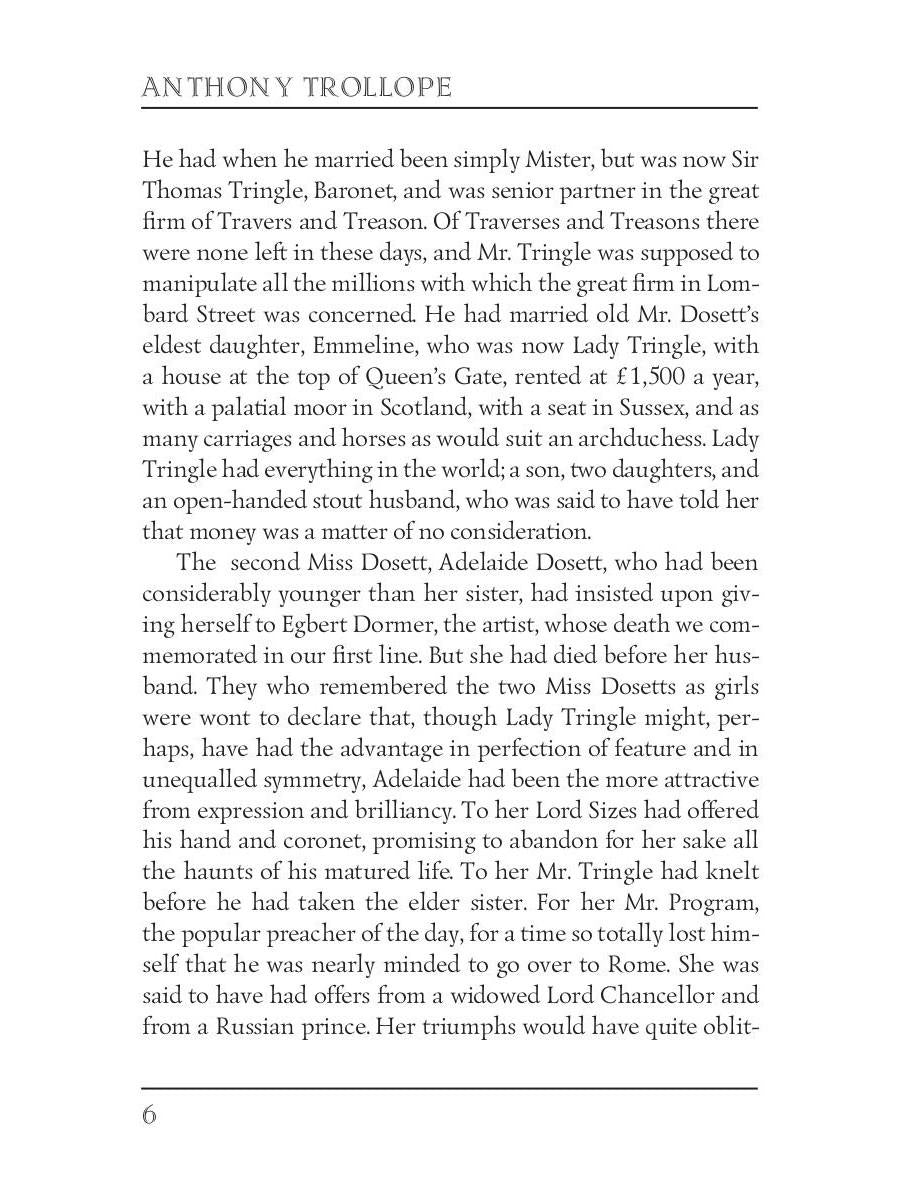 ANTHONY TROLLOPE

He had when he married been simply Mister, but was now Sir Thomas Tringle, Baronet, and was senior partner in the great firm of Travers and Treason. Of Traverses and Treasons there were none left in these days, and Mr. Tringle was supposed to manipulate all the millions with which the great firm in Lombard Street was concerned. He had married old Mr. Dosett's eldest daughter, Emmeline, who was now Lady Tringle, with a house at the top of Queen's Gate, rented at £1,500 a year, with a palatial moor in Scotland, with a seat in Sussex, and as many carriages and horses as would suit an archduchess. Lady Tringle had everything in the world; a son, two daughters, and an open-handed stout husband, who was said to have told her that money was a matter of no consideration.

The second Miss Dosett, Adelaide Dosett, who had been considerably younger than her sister, had insisted upon giving herself to Egbert Dormer, the artist, whose death we commemorated in our first line. But she had died before her husband. They who remembered the two Miss Dosetts as girls were wont to declare that, though Lady Tringle might, perhaps, have had the advantage in perfection of feature and in unequalled symmetry, Adelaide had been the more attractive from expression and brilliancy. To her Lord Sizes had offered his hand and coronet, promising to abandon for her sake all the haunts of his matured life. To her Mr. Tringle had knelt before he had taken the elder sister. For her Mr. Program, the popular preacher of the day, for a time so totally lost himself that he was nearly minded to go over to Rome. She was said to have had offers from a widowed Lord Chancellor and from a Russian prince. Her triumphs would have quite oblit-

6